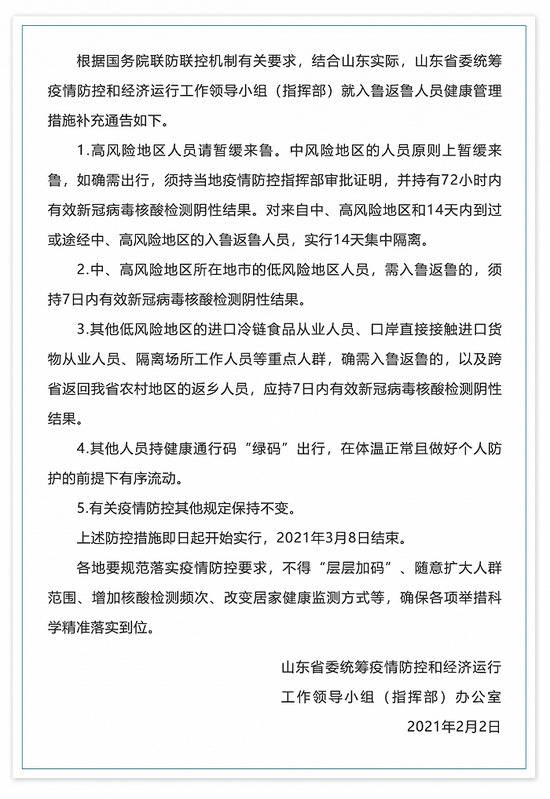 根据国务院联防联控机制有关要求，结合山东实际，山东省委统筹疫情防控和经济运行工作领导小组（指挥部）就入鲁返鲁人员健康管理措施补充通告如下。

1.高风险地区人员请暂缓来鲁。中风险地区的人员原则上暂缓来鲁，如确需出行，须持当地疫情防控指挥部审批证明，并持有72小时内有效新冠病毒核酸检测阴性结果。对来自中、高风险地区和14天内到过或途经中、高风险地区的入鲁返鲁人员，实行14天集中隔离。

2.中、高风险地区所在地市的低风险地区人员，需入鲁返鲁的，须持7日内有效新冠病毒核酸检测阴性结果。

3.其他低风险地区的进口冷链食品从业人员、口岸直接接触进口货物从业人员、隔离场所工作人员等重点人群，确需入鲁返鲁的，以及跨省返回我省农村地区的返乡人员，应持7日内有效新冠病毒核酸检测阴性结果。

4.其他人员持健康通行码“绿码”出行，在体温正常且做好个人防护的前提下有序流动。

5.有关疫情防控其他规定保持不变。

上述防控措施即日起开始实行，2021年3月8日结束。

各地要规范落实疫情防控要求，不得“层层加码”、随意扩大人群范围、增加核酸检测频次、改变居家健康监测方式等，确保各项举措科学精准落实到位。

山东省委统筹疫情防控和经济运行
工作领导小组（指挥部）办公室
2021年2月2日